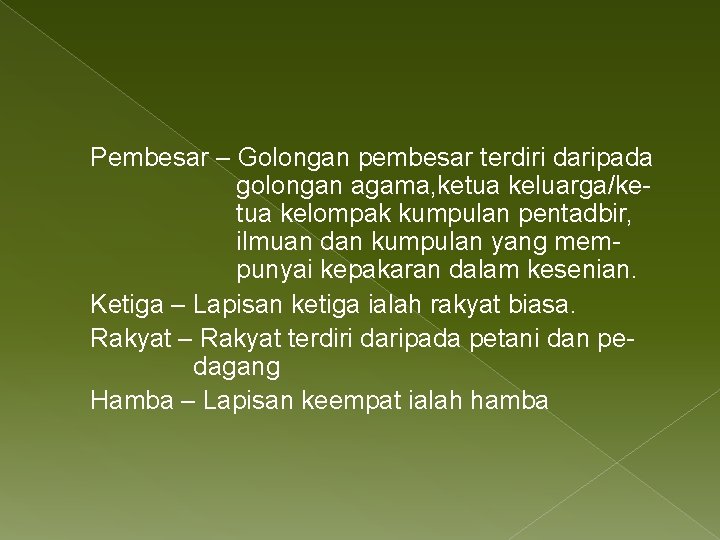 Pembesar – Golongan pembesar terdiri daripada golongan agama,ketua keluarga/ketua kelompak kumpulan pentadbir, ilmuan dan kumpulan yang mempunyai kepakaran dalam kesenian.

Ketiga – Lapisan ketiga ialah rakyat biasa.

Rakyat – Rakyat terdiri daripada petani dan pedagang

Hamba – Lapisan keempat ialah hamba